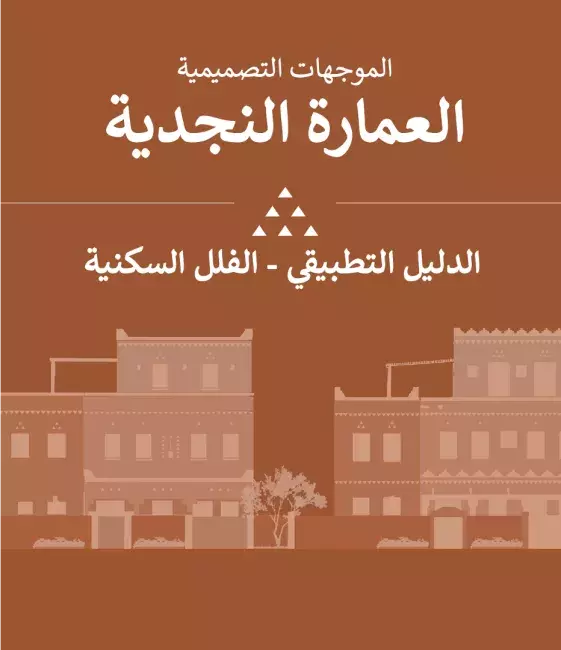 الموجهات التصميمية
العمارة النجدية

الدليل التطبيقي - الفلل السكنية